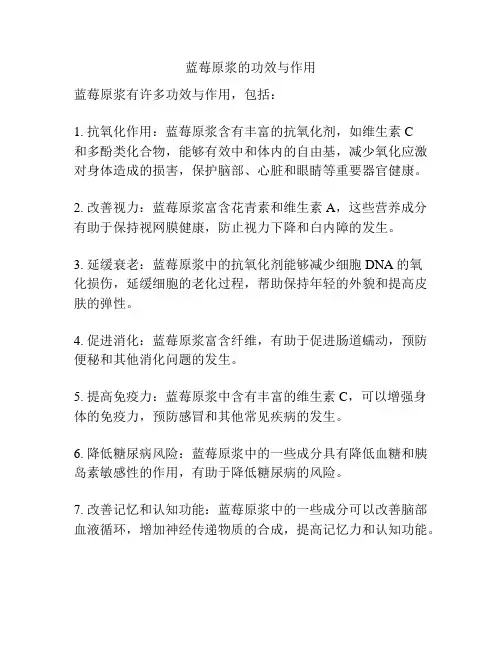 蓝莓原浆的功效与作用

蓝莓原浆有许多功效与作用，包括：

1. 抗氧化作用：蓝莓原浆含有丰富的抗氧化剂，如维生素 C 和多酚类化合物，能够有效中和体内的自由基，减少氧化应激对身体造成的损害，保护脑部、心脏和眼睛等重要器官健康。

2. 改善视力：蓝莓原浆富含花青素和维生素 A，这些营养成分有助于保持视网膜健康，防止视力下降和白内障的发生。

3. 延缓衰老：蓝莓原浆中的抗氧化剂能够减少细胞 DNA 的氧化损伤，延缓细胞的老化过程，帮助保持年轻的外貌和提高皮肤的弹性。

4. 促进消化：蓝莓原浆富含纤维，有助于促进肠道蠕动，预防便秘和其他消化问题的发生。

5. 提高免疫力：蓝莓原浆中含有丰富的维生素 C，可以增强身体的免疫力，预防感冒和其他常见疾病的发生。

6. 降低糖尿病风险：蓝莓原浆中的一些成分具有降低血糖和胰岛素敏感性的作用，有助于降低糖尿病的风险。

7. 改善记忆和认知功能：蓝莓原浆中的一些成分可以改善脑部血液循环，增加神经传递物质的合成，提高记忆力和认知功能。